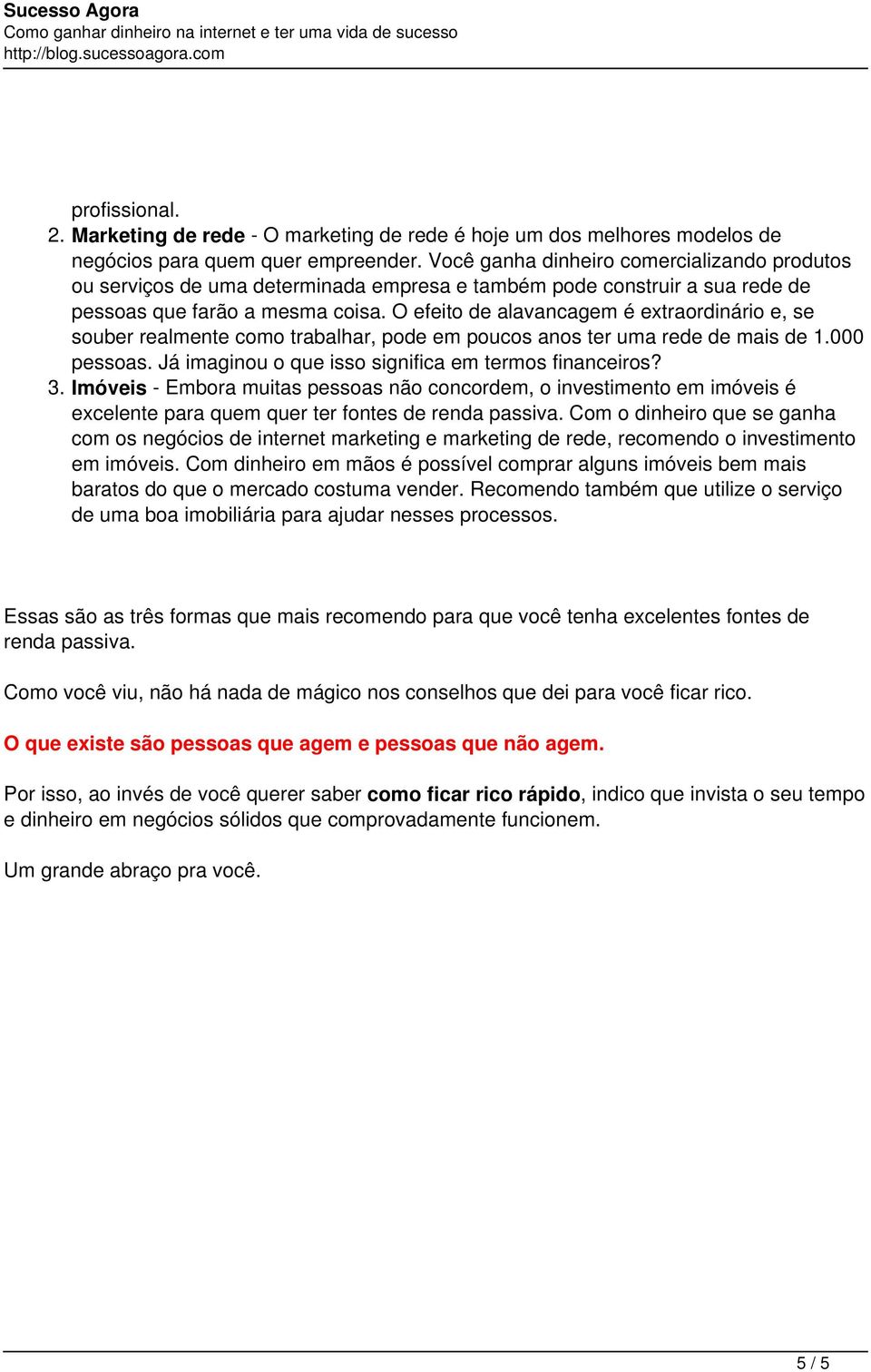 Sucesso Agora
Como ganhar dinheiro na internet e ter uma vida de sucesso
http://blog.sucessoagora.com

profissional.
2. Marketing de rede - O marketing de rede é hoje um dos melhores modelos de negócios para quem quer empreender. Você ganha dinheiro comercializando produtos ou serviços de uma determinada empresa e também pode construir a sua rede de pessoas que farão a mesma coisa. O efeito de alavancagem é extraordinário e, se souber realmente como trabalhar, pode em poucos anos ter uma rede de mais de 1.000 pessoas. Já imaginou o que isso significa em termos financeiros?
3. Imóveis - Embora muitas pessoas não concordem, o investimento em imóveis é excelente para quem quer ter fontes de renda passiva. Com o dinheiro que se ganha com os negócios de internet marketing e marketing de rede, recomendo o investimento em imóveis. Com dinheiro em mãos é possível comprar alguns imóveis bem mais baratos do que o mercado costuma vender. Recomendo também que utilize o serviço de uma boa imobiliária para ajudar nesses processos.

Essas são as três formas que mais recomendo para que você tenha excelentes fontes de renda passiva.

Como você viu, não há nada de mágico nos conselhos que dei para você ficar rico.

O que existe são pessoas que agem e pessoas que não agem.

Por isso, ao invés de você querer saber como ficar rico rápido, indico que invista o seu tempo e dinheiro em negócios sólidos que comprovadamente funcionem.

Um grande abraço pra você.

5 / 5